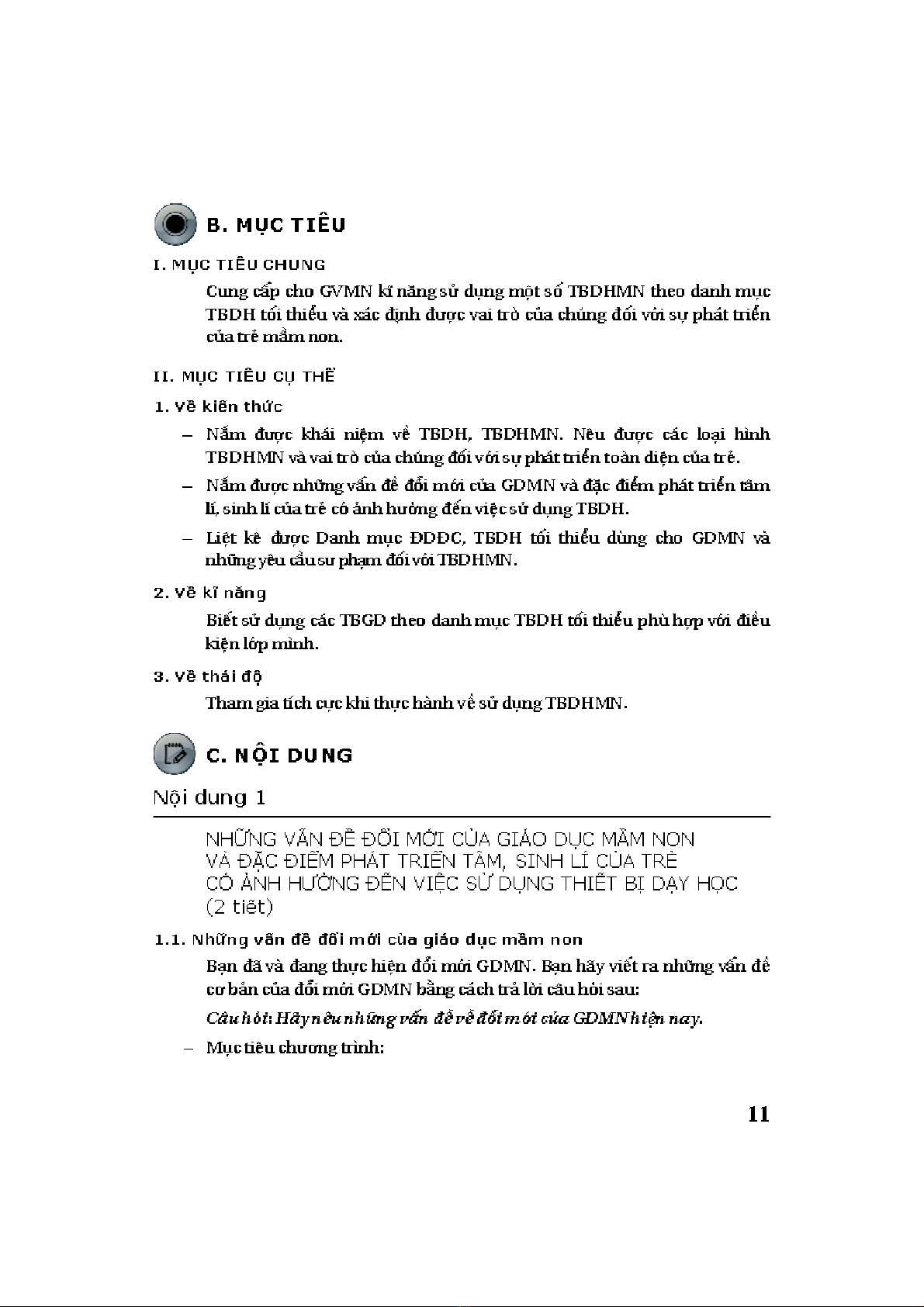 B. MỤC TIÊU

I. MỤC TIÊU CHUNG

Cung cấp cho GVMN kĩ năng sử dụng một số TBDHMN theo danh mục TBDH tối thiểu và xác định được vai trò của chúng đối với sự phát triển của trẻ mầm non.

II. MỤC TIÊU CỤ THỂ

1. Về kiến thức

– Nắm được khái niệm về TBDH, TBDHMN. Nêu được các loại hình TBDHMN và vai trò của chúng đối với sự phát triển toàn diện của trẻ.

– Nắm được những vấn đề đổi mới của GDMN và đặc điểm phát triển tâm lí, sinh lí của trẻ có ảnh hưởng đến việc sử dụng TBDH.

– Liệt kê được Danh mục ĐDĐC, TBDH tối thiểu dùng cho GDMN và những yêu cầu sư phạm đối với TBDHMN.

2. Về kĩ năng

Biết sử dụng các TBGD theo danh mục TBDH tối thiểu phù hợp với điều kiện lớp mình.

3. Về thái độ

Tham gia tích cực khi thực hành về sử dụng TBDHMN.

C. NỘI DUNG

Nội dung 1

NHỮNG VẤN ĐỀ ĐỔI MỚI CỦA GIÁO DỤC MẦM NON VÀ ĐẶC ĐIỂM PHÁT TRIỂN TÂM, SINH LÍ CỦA TRẺ CÓ ẢNH HƯỞNG ĐẾN VIỆC SỬ DỤNG THIẾT BỊ DẠY HỌC (2 tiết)

1.1. Những vấn đề đổi mới của giáo dục mầm non

Bạn đã và đang thực hiện đổi mới GDMN. Bạn hãy viết ra những vấn đề cơ bản của đổi mới GDMN bằng cách trả lời câu hỏi sau:

Câu hỏi: Hãy nêu những vấn đề về đổi mới của GDMN hiện nay.

– Mục tiêu chương trình:

11